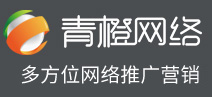 青橙网络

多方位网络推广营销